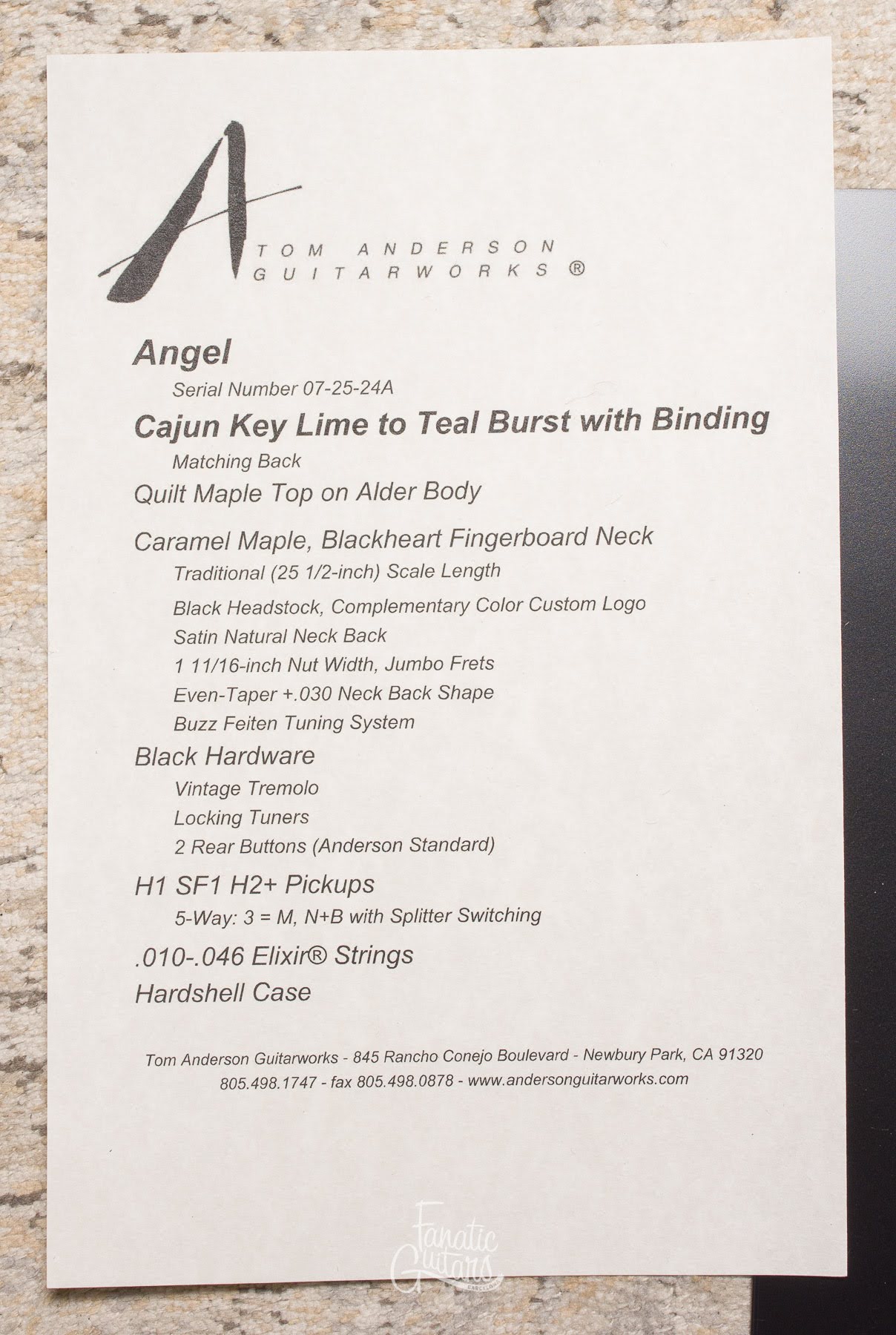 A
TOM ANDERSON
GUITARWORKS ®

Angel

Serial Number 07-25-24A

Cajun Key Lime to Teal Burst with Binding

Matching Back

Quilt Maple Top on Alder Body

Caramel Maple, Blackheart Fingerboard Neck

Traditional (25 1/2-inch) Scale Length

Black Headstock, Complementary Color Custom Logo

Satin Natural Neck Back

1 11/16-inch Nut Width, Jumbo Frets

Even-Taper +.030 Neck Back Shape

Buzz Feiten Tuning System

Black Hardware

Vintage Tremolo

Locking Tuners

2 Rear Buttons (Anderson Standard)

H1 SF1 H2+ Pickups

5-Way: 3 = M, N+B with Splitter Switching

.010-.046 Elixir® Strings

Hardshell Case

Tom Anderson Guitarworks - 845 Rancho Conejo Boulevard - Newbury Park, CA 91320
805.498.1747 - fax 805.498.0878 - www.andersonguitarworks.com

Fanatic Guitars